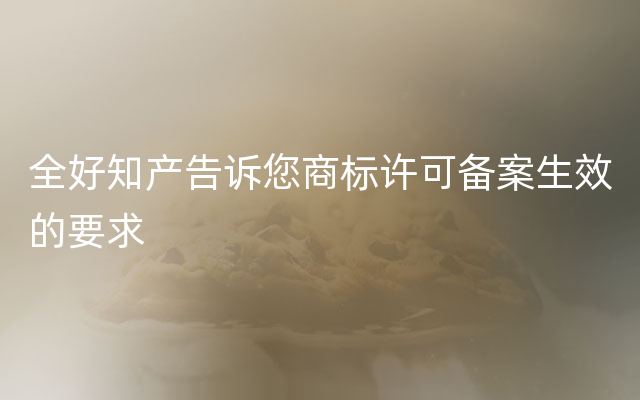 全好知产告诉您商标许可备案生效的要求